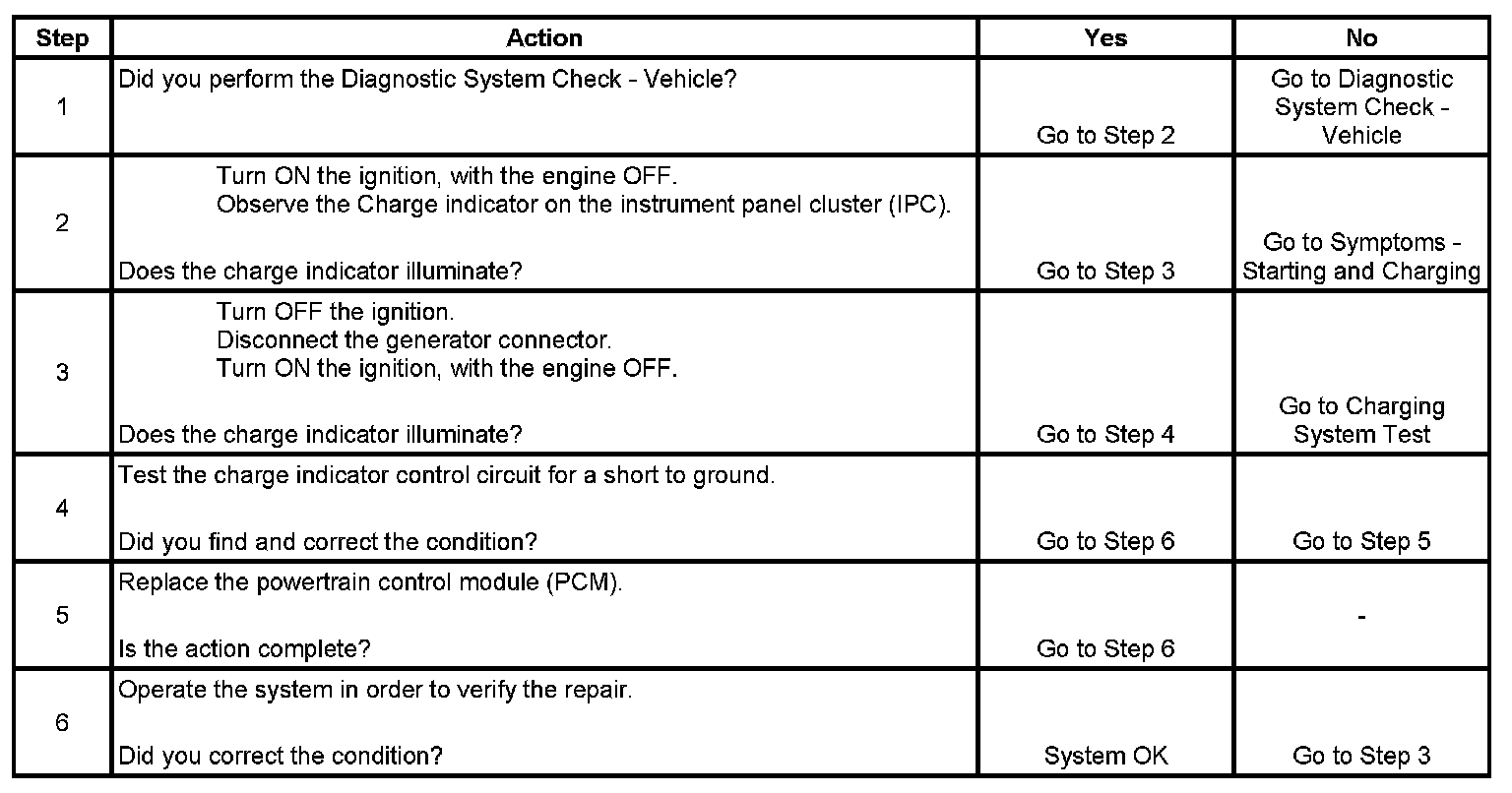 | Step | Action | Yes | No |
|---|---|---|---|
| 1 | Did you perform the Diagnostic System Check - Vehicle? | Go to Step 2 | Go to Diagnostic System Check - Vehicle |
| 2 | Turn ON the ignition, with the engine OFF. Observe the Charge indicator on the instrument panel cluster (IPC). Does the charge indicator illuminate? | Go to Step 3 | Go to Symptoms - Starting and Charging |
| 3 | Turn OFF the ignition. Disconnect the generator connector. Turn ON the ignition, with the engine OFF. Does the charge indicator illuminate? | Go to Step 4 | Go to Charging System Test |
| 4 | Test the charge indicator control circuit for a short to ground. Did you find and correct the condition? | Go to Step 6 | Go to Step 5 |
| 5 | Replace the powertrain control module (PCM). Is the action complete? | Go to Step 6 | - |
| 6 | Operate the system in order to verify the repair. Did you correct the condition? | System OK | Go to Step 3 |